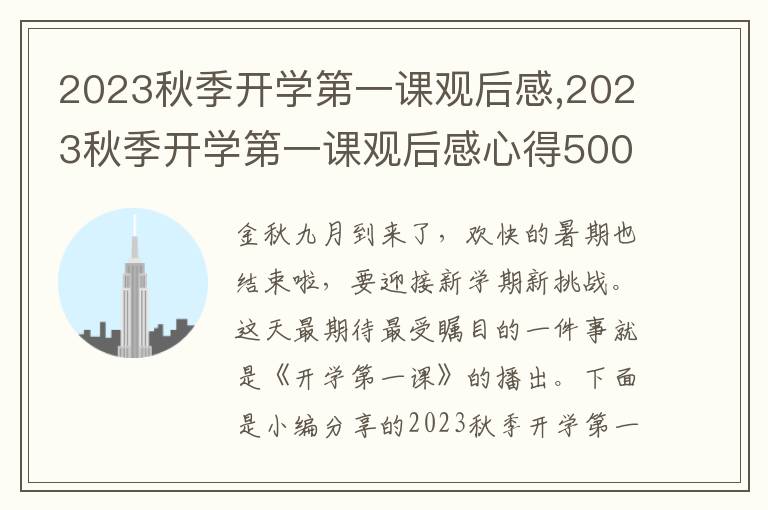 2023秋季开学第一课观后感,2023秋季开学第一课观后感心得500

金秋九月到来了，欢快的暑期也结束啦，要迎接新学期新挑战。这天最期待最受瞩目的一件事就是《开学第一课》的播出。下面是小编分享的2023秋季开学第一